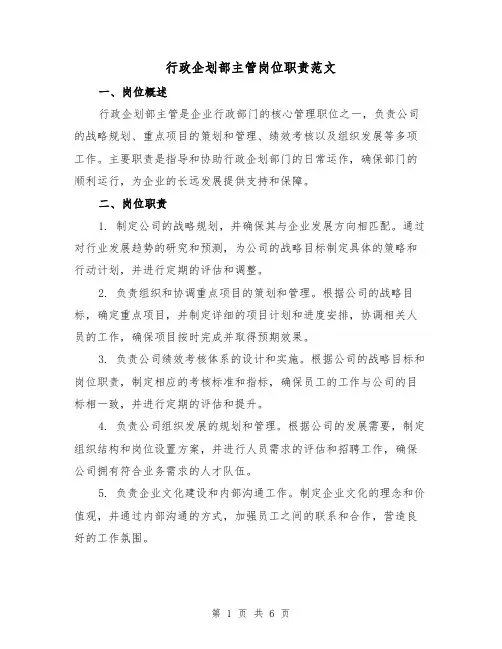 行政企划部主管岗位职责范文

一、岗位概述

行政企划部主管是企业行政部门的核心管理职位之一，负责公司的战略规划、重点项目的策划和管理、绩效考核以及组织发展等多项工作。主要职责是指导和协助行政企划部门的日常运作，确保部门的顺利运行，为企业的长远发展提供支持和保障。

二、岗位职责

1. 制定公司的战略规划，并确保其与企业发展方向相匹配。通过对行业发展趋势的研究和预测，为公司的战略目标制定具体的策略和行动计划，并进行定期的评估和调整。

2. 负责组织和协调重点项目的策划和管理。根据公司的战略目标，确定重点项目，并制定详细的项目计划和进度安排，协调相关人员的工作，确保项目按时完成并取得预期效果。

3. 负责公司绩效考核体系的设计和实施。根据公司的战略目标和岗位职责，制定相应的考核标准和指标，确保员工的工作与公司的目标相一致，并进行定期的评估和提升。

4. 负责公司组织发展的规划和管理。根据公司的发展需要，制定组织结构和岗位设置方案，并进行人员需求的评估和招聘工作，确保公司拥有符合业务需求的人才队伍。

5. 负责企业文化建设和内部沟通工作。制定企业文化的理念和价值观，并通过内部沟通的方式，加强员工之间的联系和合作，营造良好的工作氛围。

第 1 页 共 6 页